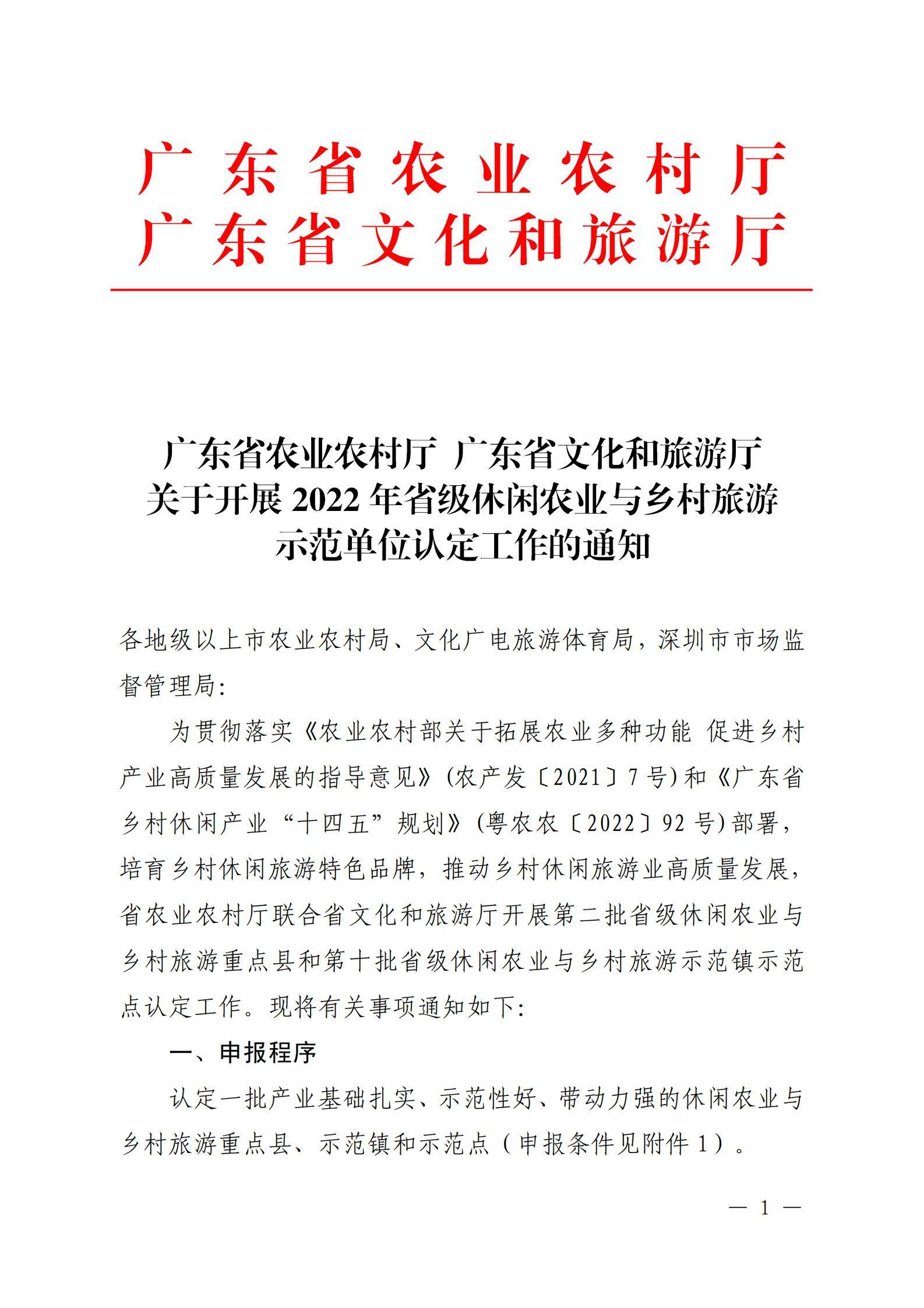 广东省农业农村厅
广东省文化和旅游厅

广东省农业农村厅 广东省文化和旅游厅
关于开展 2022 年省级休闲农业与乡村旅游
示范单位认定工作的通知

各地级以上市农业农村局、文化广电旅游体育局，深圳市市场监督管理局：

为贯彻落实《农业农村部关于拓展农业多种功能 促进乡村产业高质量发展的指导意见》（农产发〔2021〕7 号）和《广东省乡村休闲产业“十四五”规划》（粤农农〔2022〕92 号）部署，培育乡村休闲旅游特色品牌，推动乡村休闲旅游业高质量发展，省农业农村厅联合省文化和旅游厅开展第二批省级休闲农业与乡村旅游重点县和第十批省级休闲农业与乡村旅游示范镇示范点认定工作。现将有关事项通知如下：

一、申报程序

认定一批产业基础扎实、示范性好、带动力强的休闲农业与乡村旅游重点县、示范镇和示范点（申报条件见附件 1）。

— 1 —